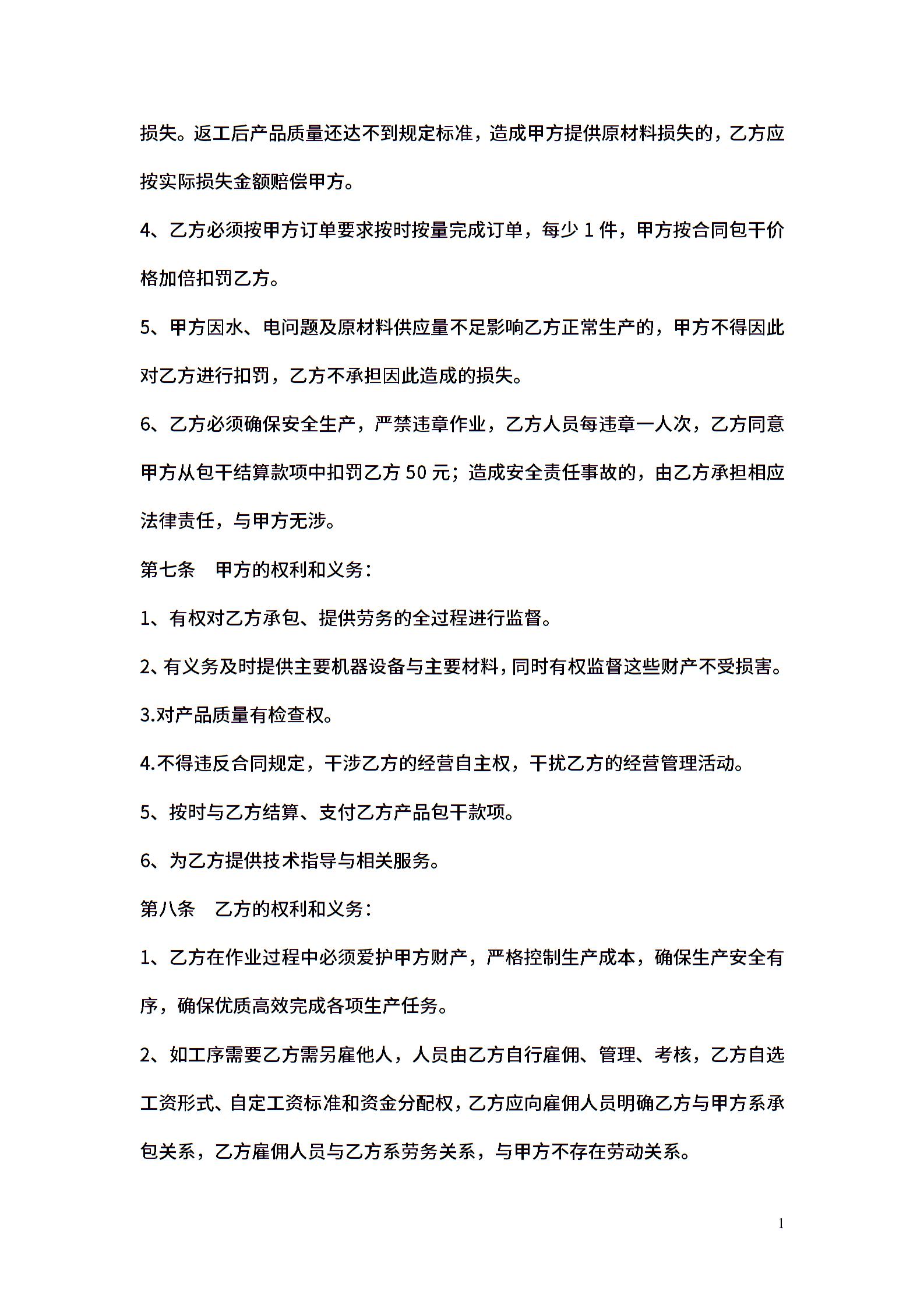 损失。返工后产品质量还达不到规定标准，造成甲方提供原材料损失的，乙方应按实际损失金额赔偿甲方。

4、乙方必须按甲方订单要求按时按量完成订单，每少 1 件，甲方按合同包干价格加倍扣罚乙方。

5、甲方因水、电问题及原材料供应量不足影响乙方正常生产的，甲方不得因此对乙方进行扣罚，乙方不承担因此造成的损失。

6、乙方必须确保安全生产，严禁违章作业，乙方人员每违章一人次，乙方同意甲方从包干结算款项中扣罚乙方 50 元；造成安全责任事故的，由乙方承担相应法律责任，与甲方无涉。

第七条　甲方的权利和义务：

1、有权对乙方承包、提供劳务的全过程进行监督。

2、有义务及时提供主要机器设备与主要材料，同时有权监督这些财产不受损害。

3.对产品质量有检查权。

4.不得违反合同规定，干涉乙方的经营自主权，干扰乙方的经营管理活动。

5、按时与乙方结算、支付乙方产品包干款项。

6、为乙方提供技术指导与相关服务。

第八条　乙方的权利和义务：

1、乙方在作业过程中必须爱护甲方财产，严格控制生产成本，确保生产安全有序，确保优质高效完成各项生产任务。

2、如工序需要乙方需另雇他人，人员由乙方自行雇佣、管理、考核，乙方自选工资形式、自定工资标准和资金分配权，乙方应向雇佣人员明确乙方与甲方系承包关系，乙方雇佣人员与乙方系劳务关系，与甲方不存在劳动关系。

1